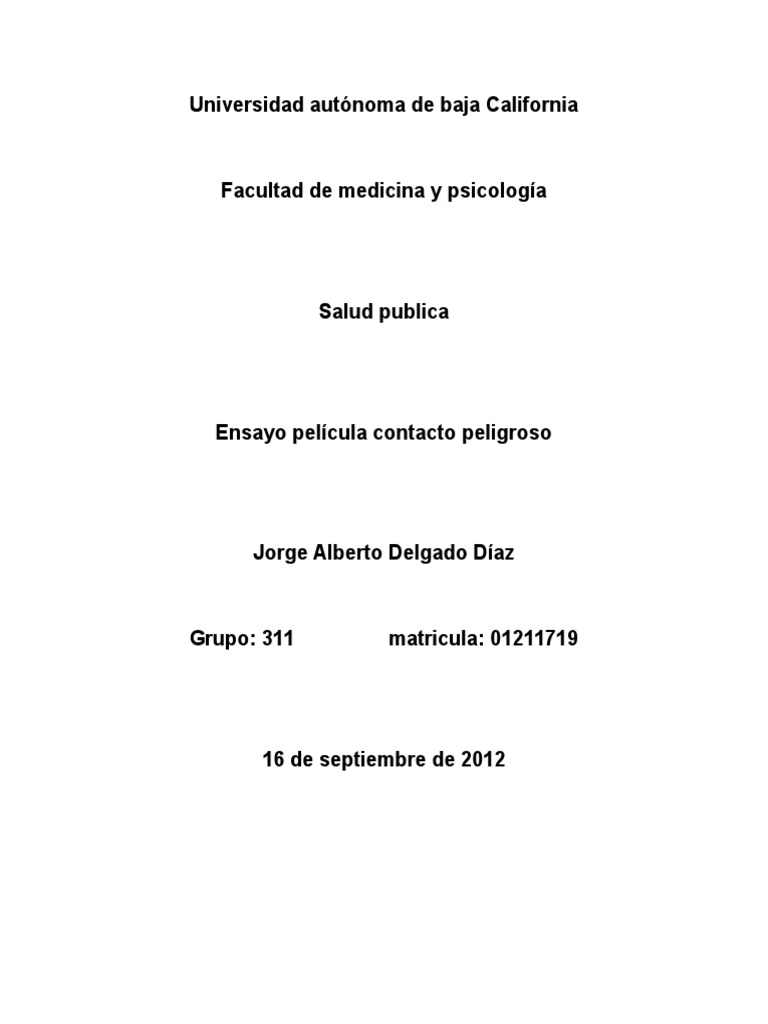 Universidad autónoma de baja California

Facultad de medicina y psicología

Salud publica

Ensayo película contacto peligroso

Jorge Alberto Delgado Díaz

Grupo: 311 matricula: 01211719

16 de septiembre de 2012